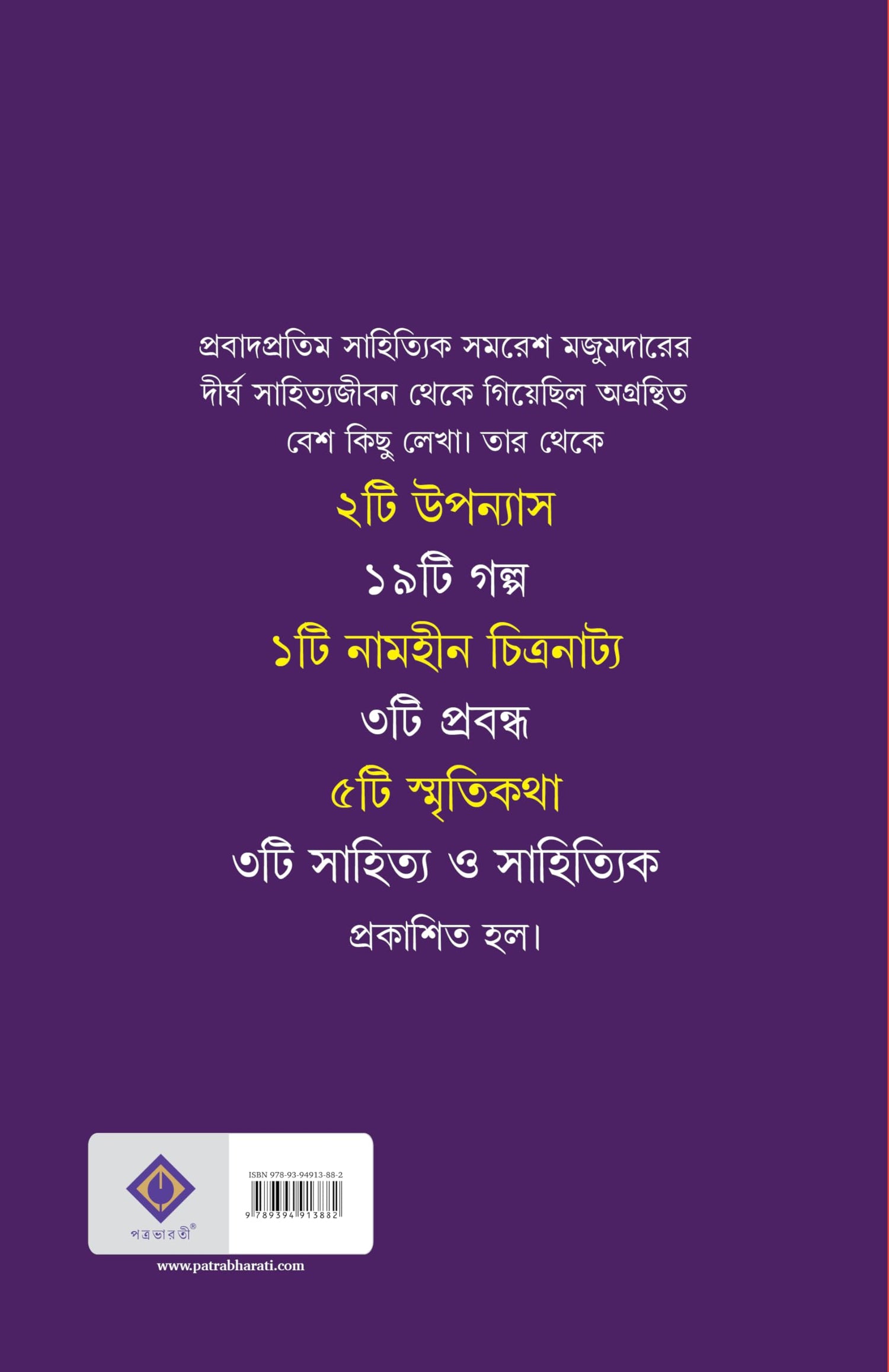 প্রবাদপ্রতিম সাহিত্যিক সমরেশ মজুমদারের দীর্ঘ সাহিত্যজীবন থেকে গিয়েছিল অগ্রন্থিত বেশ কিছু লেখা। তার থেকে

২টি উপন্যাস

১৯টি গল্প

১টি নামহীন চিত্রনাট্য

৩টি প্রবন্ধ

৫টি স্মৃতিকথা

৩টি সাহিত্য ও সাহিত্যিক

প্রকাশিত হল।

পত্রভারতী®

ISBN 978-93-94913-88-2

9 789394 913882

www.patrabharati.com